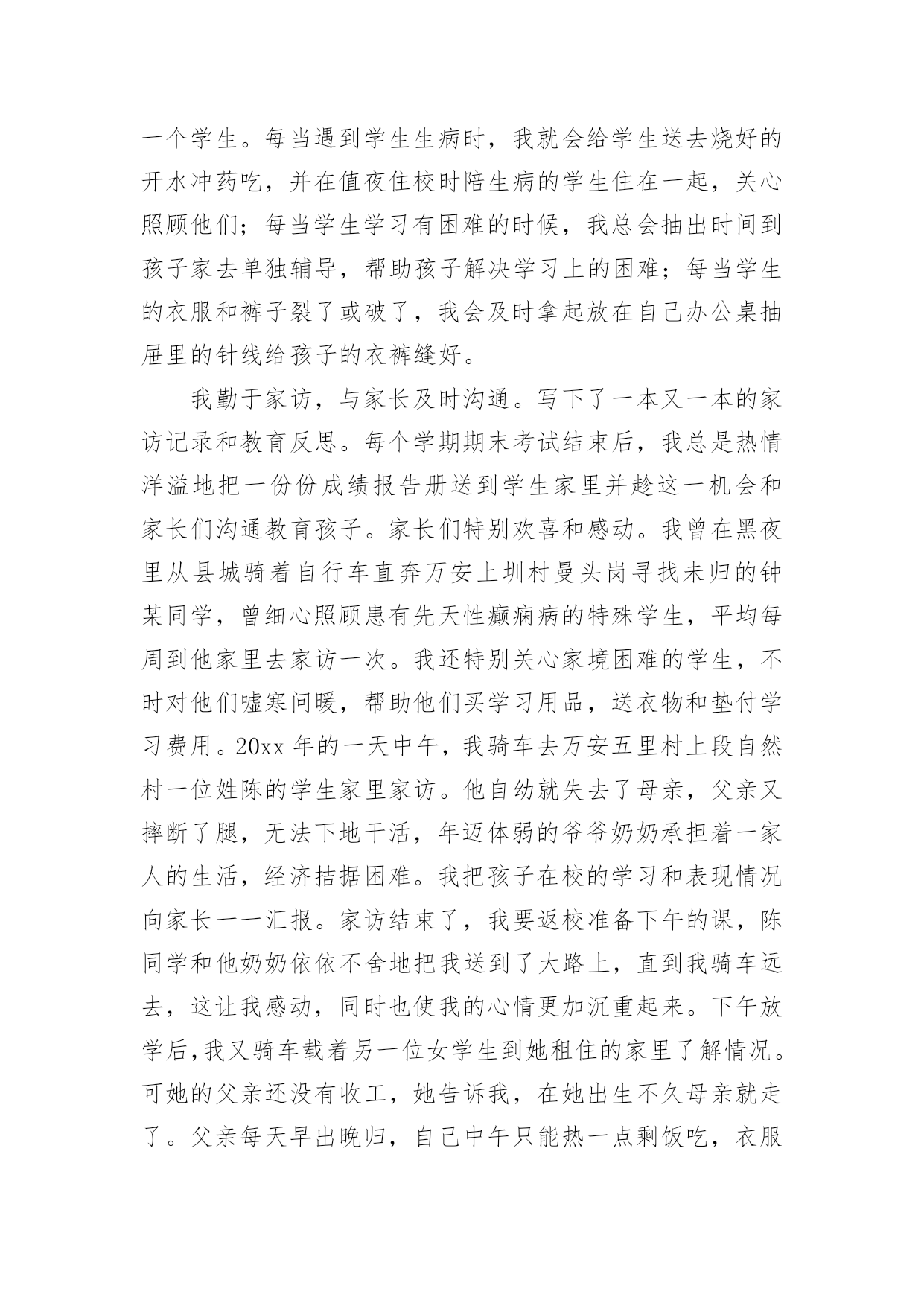 一个学生。每当遇到学生生病时，我就会给学生送去烧好的开水冲药吃，并在值夜住校时陪生病的学生住在一起，关心照顾他们；每当学生学习有困难的时候，我总会抽出时间到孩子家去单独辅导，帮助孩子解决学习上的困难；每当学生的衣服和裤子裂了或破了，我会及时拿起放在自己办公桌抽屉里的针线给孩子的衣裤缝好。

我勤于家访，与家长及时沟通。写下了一本又一本的家访记录和教育反思。每个学期期末考试结束后，我总是热情洋溢地把一份份成绩报告册送到学生家里并趁这一机会和家长们沟通教育孩子。家长们特别欢喜和感动。我曾在黑夜里从县城骑着自行车直奔万安上圳村曼头岗寻找未归的钟某同学，曾细心照顾患有先天性癫痫病的特殊学生，平均每周到他家里去家访一次。我还特别关心家境困难的学生，不时对他们嘘寒问暖，帮助他们买学习用品，送衣物和垫付学习费用。20xx 年的一天中午，我骑车去万安五里村上段自然村一位姓陈的学生家里家访。他自幼就失去了母亲，父亲又摔断了腿，无法下地干活，年迈体弱的爷爷奶奶承担着一家人的生活，经济拮据困难。我把孩子在校的学习和表现情况向家长一一汇报。家访结束了，我要返校准备下午的课，陈同学和他奶奶依依不舍地把我送到了大路上，直到我骑车远去，这让我感动，同时也使我的心情更加沉重起来。下午放学后，我又骑车载着另一位女学生到她租住的家里了解情况。可她的父亲还没有收工，她告诉我，在她出生不久母亲就走了。父亲每天早出晚归，自己中午只能热一点剩饭吃，衣服